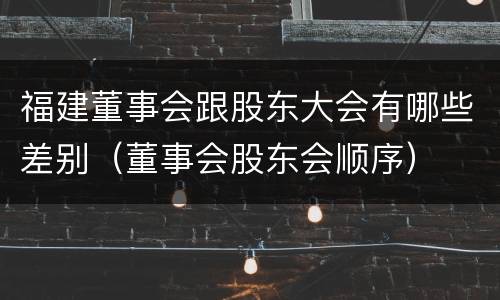 福建董事会跟股东大会有哪些差别（董事会股东会顺序）